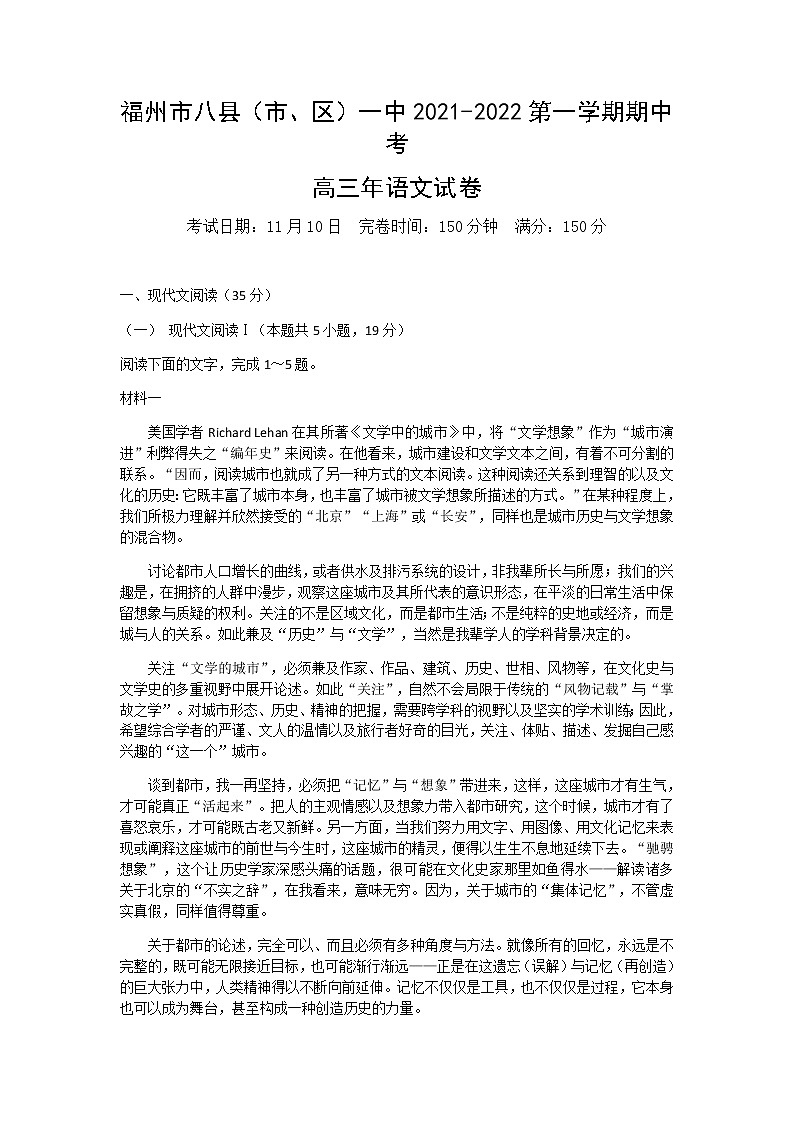 福州市八县（市、区）一中 2021-2022 第一学期期中考

高三年语文试卷

考试日期：11 月 10 日　完卷时间：150 分钟　满分：150 分

一、现代文阅读（35 分）

（一） 现代文阅读Ⅰ（本题共 5 小题，19 分）

阅读下面的文字，完成 1～5 题。

材料一

美国学者 Richard Lehan 在其所著《文学中的城市》中，将“文学想象”作为“城市演进”利弊得失之“编年史”来阅读。在他看来，城市建设和文学文本之间，有着不可分割的联系。“因而，阅读城市也就成了另一种方式的文本阅读。这种阅读还关系到理智的以及文化的历史：它既丰富了城市本身，也丰富了城市被文学想象所描述的方式。”在某种程度上，我们所极力理解并欣然接受的“北京”“上海”或“长安”，同样也是城市历史与文学想象的混合物。

讨论都市人口增长的曲线，或者供水及排污系统的设计，非我辈所长与所愿；我们的兴趣是，在拥挤的人群中漫步，观察这座城市及其所代表的意识形态，在平淡的日常生活中保留想象与质疑的权利。关注的不是区域文化，而是都市生活；不是纯粹的史地或经济，而是城与人的关系。如此兼及“历史”与“文学”，当然是我辈学人的学科背景决定的。

关注“文学的城市”，必须兼及作家、作品、建筑、历史、世相、风物等，在文化史与文学史的多重视野中展开论述。如此“关注”，自然不会局限于传统的“风物记载”与“掌故之学”。对城市形态、历史、精神的把握，需要跨学科的视野以及坚实的学术训练；因此，希望综合学者的严谨、文人的温情以及旅行者好奇的目光，关注、体贴、描述、发掘自己感兴趣的“这一个”城市。

谈到都市，我一再坚持，必须把“记忆”与“想象”带进来，这样，这座城市才有生气，才可能真正“活起来”。把人的主观情感以及想象力带入都市研究，这个时候，城市才有了喜怒哀乐，才可能既古老又新鲜。另一方面，当我们努力用文字、用图像、用文化记忆来表现或阐释这座城市的前世与今生时，这座城市的精灵，便得以生生不息地延续下去。“驰骋想象”，这个让历史学家深感头痛的话题，很可能在文化史家那里如鱼得水——解读诸多关于北京的“不实之辞”，在我看来，意味无穷。因为，关于城市的“集体记忆”，不管虚实真假，同样值得尊重。

关于都市的论述，完全可以、而且必须有多种角度与方法。就像所有的回忆，永远是不完整的，既可能无限接近目标，也可能渐行渐远——正是在这遗忘（误解）与记忆（再创造）的巨大张力中，人类精神得以不断向前延伸。记忆不仅仅是工具，也不仅仅是过程，它本身也可以成为舞台，甚至构成一种创造历史的力量。